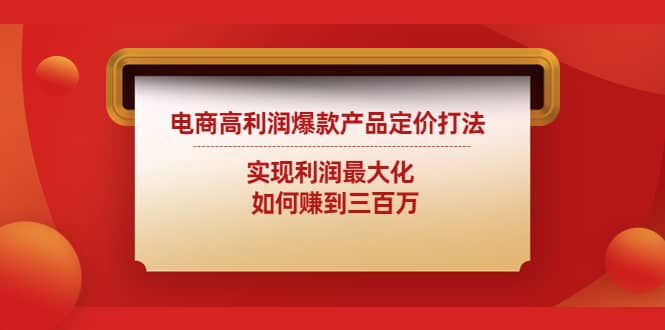 电商高利润爆款产品定价打法

实现利润最大化
如何赚到三百万